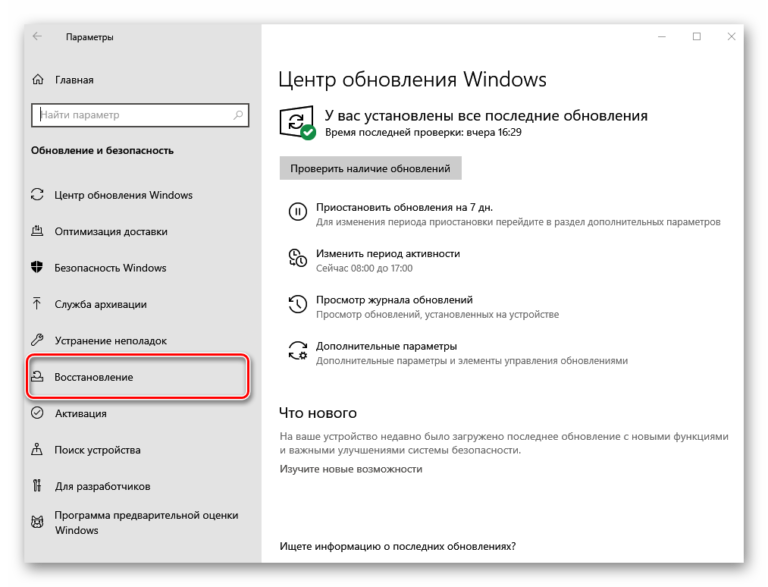 Параметры

Главная

Найти параметр

Обновление и безопасность

Центр обновления Windows

Оптимизация доставки

Безопасность Windows

Служба архивации

Устранение неполадок

Восстановление

Активация

Поиск устройства

Для разработчиков

Программа предварительной оценки Windows

Центр обновления Windows

У вас установлены все последние обновления
Время последней проверки: вчера 16:29

Проверить наличие обновлений

Приостановить обновления на 7 дн.
Для изменения периода приостановки перейдите в раздел дополнительных параметров

Изменить период активности
Сейчас 08:00 до 17:00

Просмотр журнала обновлений
Просмотр обновлений, установленных на устройстве

Дополнительные параметры
Дополнительные параметры и элементы управления обновлениями

Что нового

На ваше устройство недавно было загружено последнее обновление с новыми функциями и важными улучшениями системы безопасности.

Изучите новые возможности

Ищете информацию о последних обновлениях?